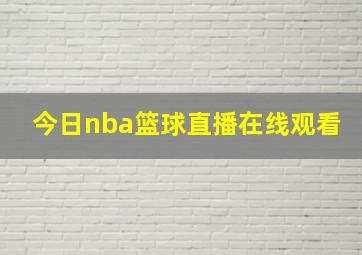 今日nba篮球直播在线观看